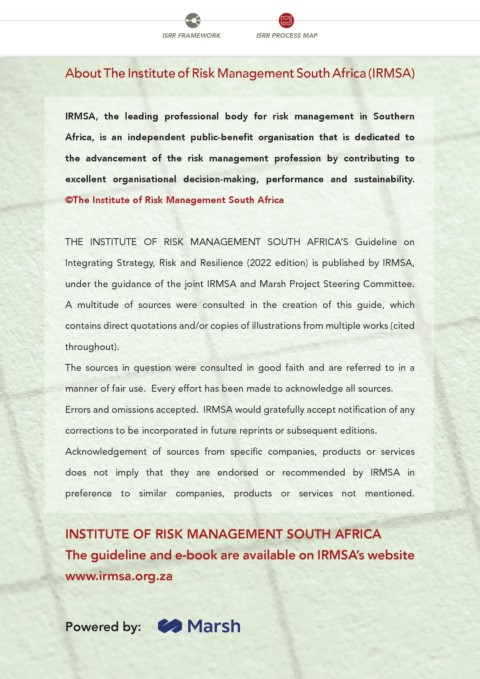 ISRR FRAMEWORK

ISRR PROCESS MAP

About The Institute of Risk Management South Africa (IRMSA)

IRMSA, the leading professional body for risk management in Southern Africa, is an independent public-benefit organisation that is dedicated to the advancement of the risk management profession by contributing to excellent organisational decision-making, performance and sustainability. ©The Institute of Risk Management South Africa

THE INSTITUTE OF RISK MANAGEMENT SOUTH AFRICA'S Guideline on Integrating Strategy, Risk and Resilience (2022 edition) is published by IRMSA, under the guidance of the joint IRMSA and Marsh Project Steering Committee. A multitude of sources were consulted in the creation of this guide, which contains direct quotations and/or copies of illustrations from multiple works (cited throughout).
The sources in question were consulted in good faith and are referred to in a manner of fair use. Every effort has been made to acknowledge all sources.
Errors and omissions accepted. IRMSA would gratefully accept notification of any corrections to be incorporated in future reprints or subsequent editions.
Acknowledgement of sources from specific companies, products or services does not imply that they are endorsed or recommended by IRMSA in preference to similar companies, products or services not mentioned.

INSTITUTE OF RISK MANAGEMENT SOUTH AFRICA
The guideline and e-book are available on IRMSA's website
www.irmsa.org.za

Powered by: Marsh